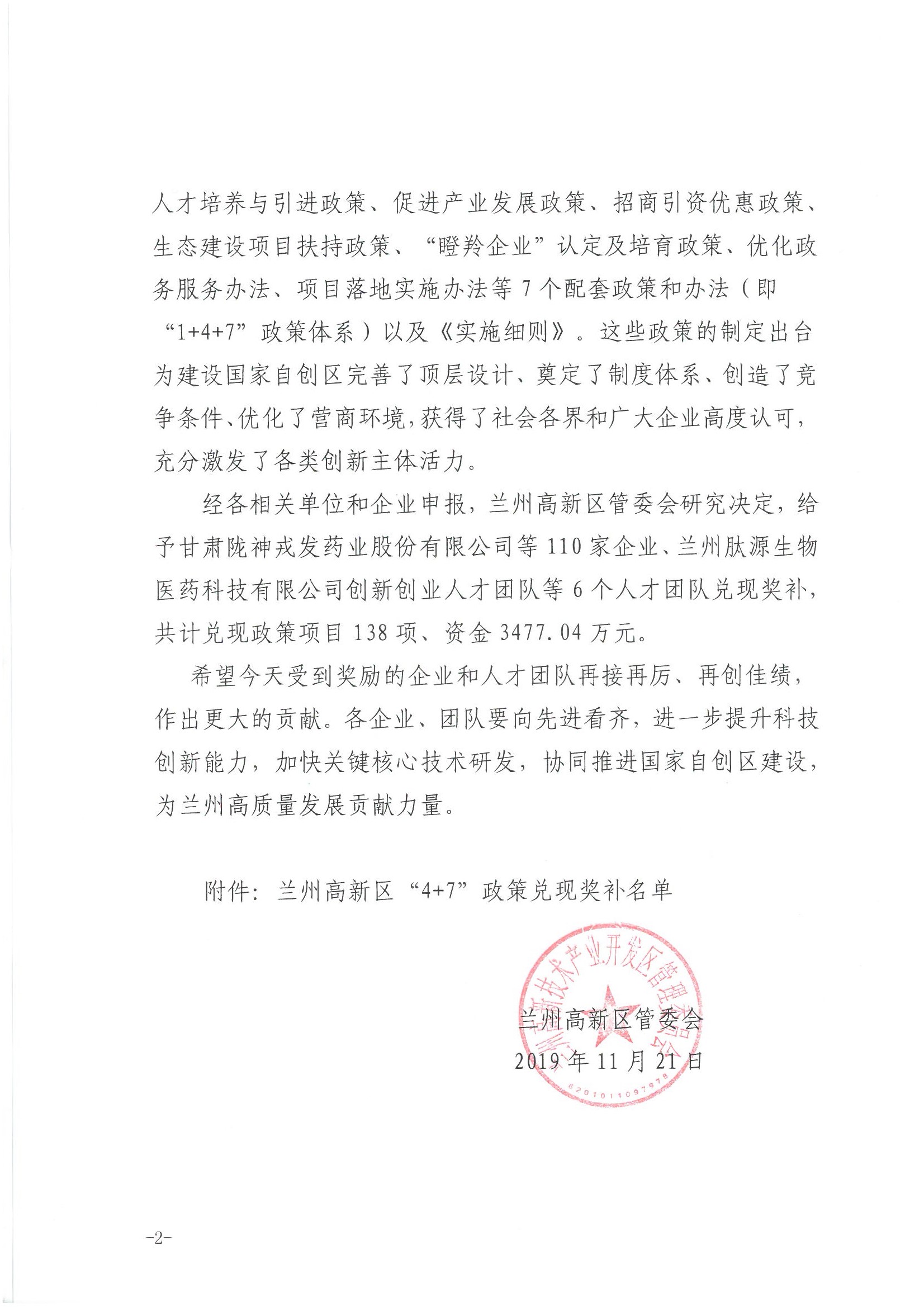 人才培养与引进政策、促进产业发展政策、招商引资优惠政策、生态建设项目扶持政策、“瞪羚企业”认定及培育政策、优化政务服务办法、项目落地实施办法等7个配套政策和办法（即“1+4+7”政策体系）以及《实施细则》。这些政策的制定出台为建设国家自创区完善了顶层设计、奠定了制度体系、创造了竞争条件、优化了营商环境，获得了社会各界和广大企业高度认可，充分激发了各类创新主体活力。

经各相关单位和企业申报，兰州高新区管委会研究决定，给予甘肃陇神戎发药业股份有限公司等110家企业、兰州肽源生物医药科技有限公司创新创业人才团队等6个人才团队兑现奖补，共计兑现政策项目138项、资金3477.04万元。

希望今天受到奖励的企业和人才团队再接再厉、再创佳绩，作出更大的贡献。各企业、团队要向先进看齐，进一步提升科技创新能力，加快关键核心技术研发，协同推进国家自创区建设，为兰州高质量发展贡献力量。

附件：兰州高新区“4+7”政策兑现奖补名单

兰州高新技术产业开发区管理委员会
6201011097978

兰州高新区管委会
2019年11月21日

-2-